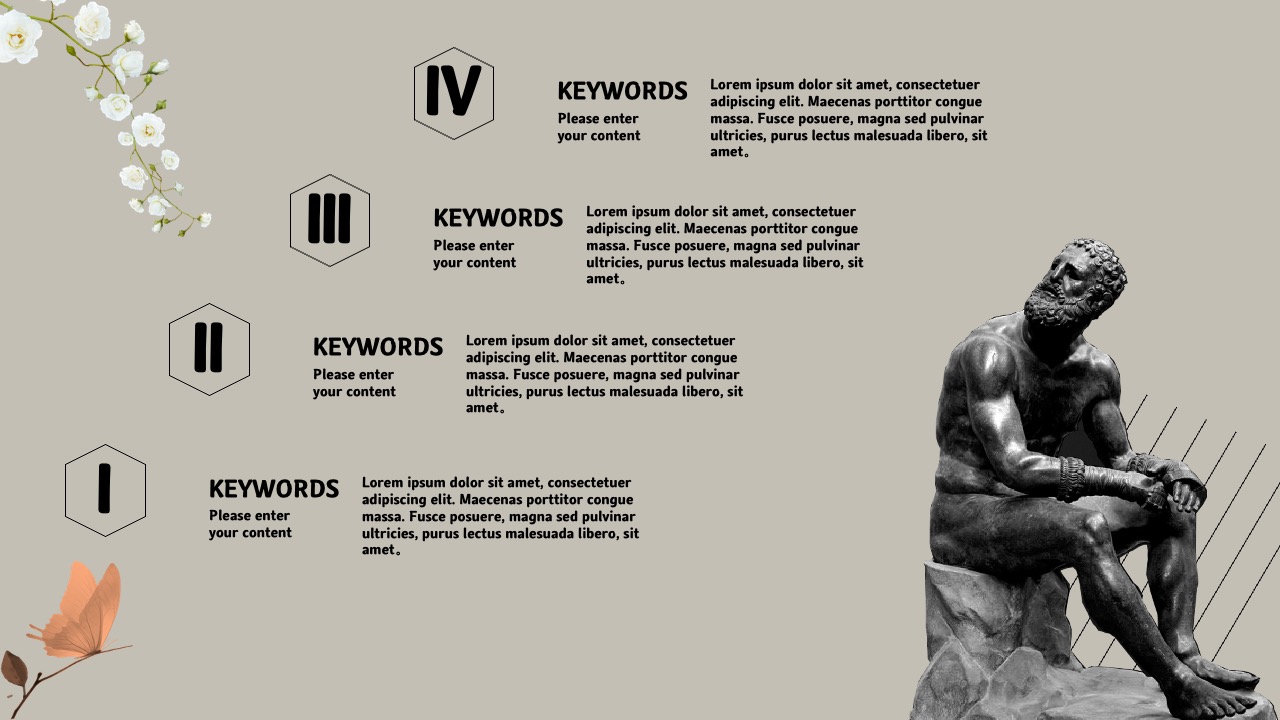 IV

KEYWORDS
Please enter
your content

Lorem ipsum dolor sit amet, consectetuer adipiscing elit. Maecenas porttitor congue massa. Fusce posuere, magna sed pulvinar ultricies, purus lectus malesuada libero, sit amet。

III

KEYWORDS
Please enter
your content

Lorem ipsum dolor sit amet, consectetuer adipiscing elit. Maecenas porttitor congue massa. Fusce posuere, magna sed pulvinar ultricies, purus lectus malesuada libero, sit amet。

II

KEYWORDS
Please enter
your content

Lorem ipsum dolor sit amet, consectetuer adipiscing elit. Maecenas porttitor congue massa. Fusce posuere, magna sed pulvinar ultricies, purus lectus malesuada libero, sit amet。

I

KEYWORDS
Please enter
your content

Lorem ipsum dolor sit amet, consectetuer adipiscing elit. Maecenas porttitor congue massa. Fusce posuere, magna sed pulvinar ultricies, purus lectus malesuada libero, sit amet。